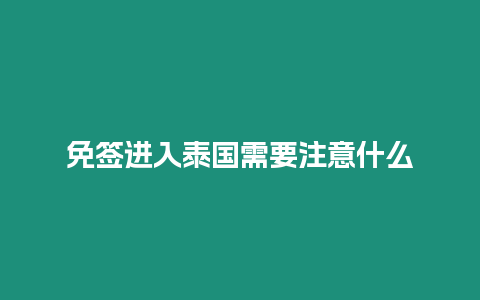 免签进入泰国需要注意什么